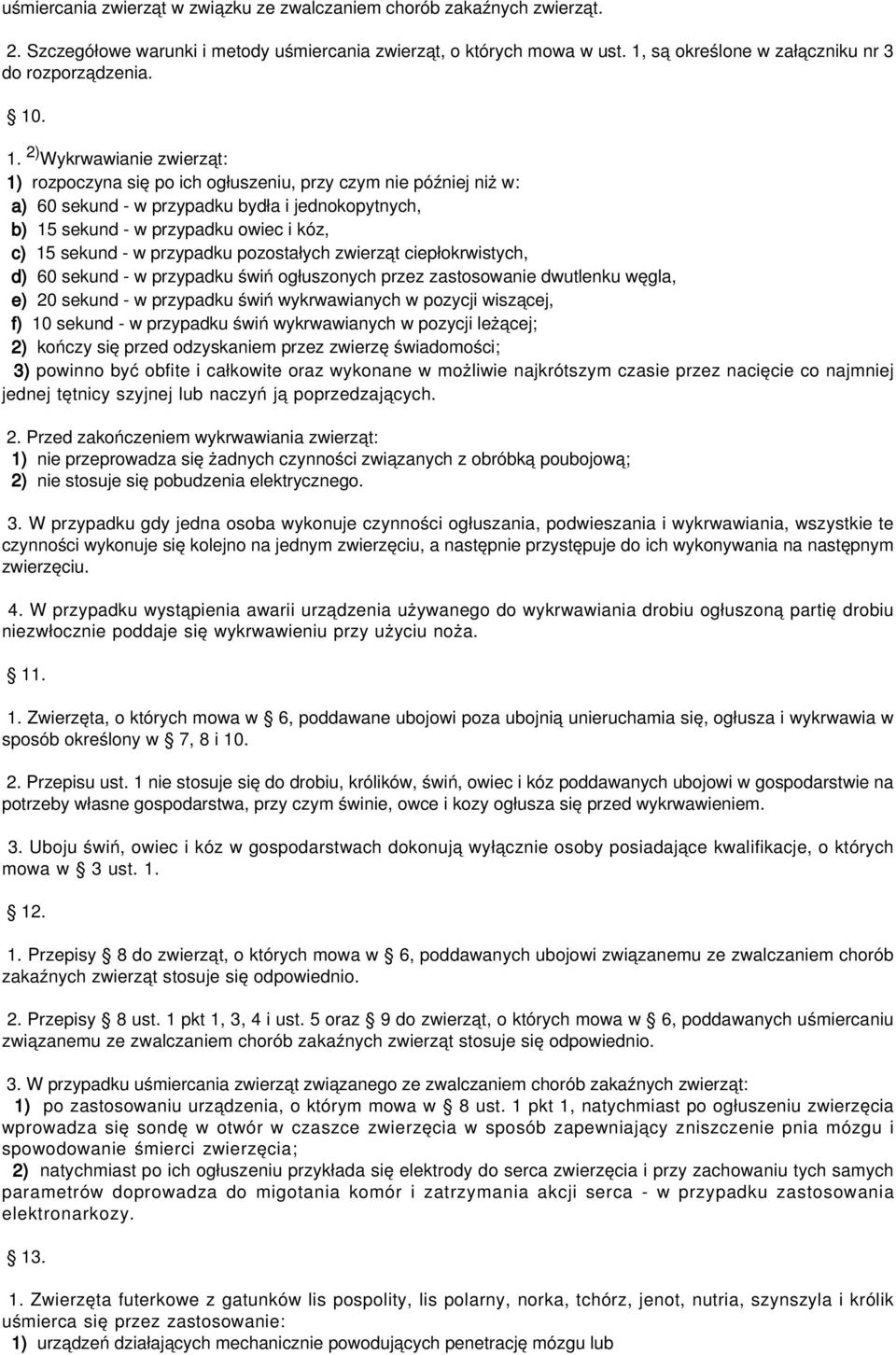 uśmiercania zwierząt w związku ze zwalczaniem chorób zakaźnych zwierząt.

2. Szczegółowe warunki i metody uśmiercania zwierząt, o których mowa w ust. 1, są określone w załączniku nr 3 do rozporządzenia.

10.

1. $^{2)}$Wykrwawianie zwierząt:
1) rozpoczyna się po ich ogłuszeniu, przy czym nie później niż w:
a) 60 sekund - w przypadku bydła i jednokopytnych,
b) 15 sekund - w przypadku owiec i kóz,
c) 15 sekund - w przypadku pozostałych zwierząt ciepłokrwistych,
d) 60 sekund - w przypadku świń ogłuszonych przez zastosowanie dwutlenku węgla,
e) 20 sekund - w przypadku świń wykrwawianych w pozycji wiszącej,
f) 10 sekund - w przypadku świń wykrwawianych w pozycji leżącej;
2) kończy się przed odzyskaniem przez zwierzę świadomości;
3) powinno być obfite i całkowite oraz wykonane w możliwie najkrótszym czasie przez nacięcie co najmniej jednej tętnicy szyjnej lub naczyń ją poprzedzających.

2. Przed zakończeniem wykrwawiania zwierząt:
1) nie przeprowadza się żadnych czynności związanych z obróbką poubojową;
2) nie stosuje się pobudzenia elektrycznego.

3. W przypadku gdy jedna osoba wykonuje czynności ogłuszania, podwieszania i wykrwawiania, wszystkie te czynności wykonuje się kolejno na jednym zwierzęciu, a następnie przystępuje do ich wykonywania na następnym zwierzęciu.

4. W przypadku wystąpienia awarii urządzenia używanego do wykrwawiania drobiu ogłuszoną partię drobiu niezwłocznie poddaje się wykrwawieniu przy użyciu noża.

11.

1. Zwierzęta, o których mowa w 6, poddawane ubojowi poza ubojnią unieruchamia się, ogłusza i wykrwawia w sposób określony w 7, 8 i 10.

2. Przepisu ust. 1 nie stosuje się do drobiu, królików, świń, owiec i kóz poddawanych ubojowi w gospodarstwie na potrzeby własne gospodarstwa, przy czym świnie, owce i kozy ogłusza się przed wykrwawieniem.

3. Uboju świń, owiec i kóz w gospodarstwach dokonują wyłącznie osoby posiadające kwalifikacje, o których mowa w 3 ust. 1.

12.

1. Przepisy 8 do zwierząt, o których mowa w 6, poddawanych ubojowi związanemu ze zwalczaniem chorób zakaźnych zwierząt stosuje się odpowiednio.

2. Przepisy 8 ust. 1 pkt 1, 3, 4 i ust. 5 oraz 9 do zwierząt, o których mowa w 6, poddawanych uśmiercaniu związanemu ze zwalczaniem chorób zakaźnych zwierząt stosuje się odpowiednio.

3. W przypadku uśmiercania zwierząt związanego ze zwalczaniem chorób zakaźnych zwierząt:
1) po zastosowaniu urządzenia, o którym mowa w 8 ust. 1 pkt 1, natychmiast po ogłuszeniu zwierzęcia wprowadza się sondę w otwór w czaszce zwierzęcia w sposób zapewniający zniszczenie pnia mózgu i spowodowanie śmierci zwierzęcia;
2) natychmiast po ich ogłuszeniu przykłada się elektrody do serca zwierzęcia i przy zachowaniu tych samych parametrów doprowadza do migotania komór i zatrzymania akcji serca - w przypadku zastosowania elektronarkozy.

13.

1. Zwierzęta futerkowe z gatunków lis pospolity, lis polarny, norka, tchórz, jenot, nutria, szynszyla i królik uśmierca się przez zastosowanie:
1) urządzeń działających mechanicznie powodujących penetrację mózgu lub